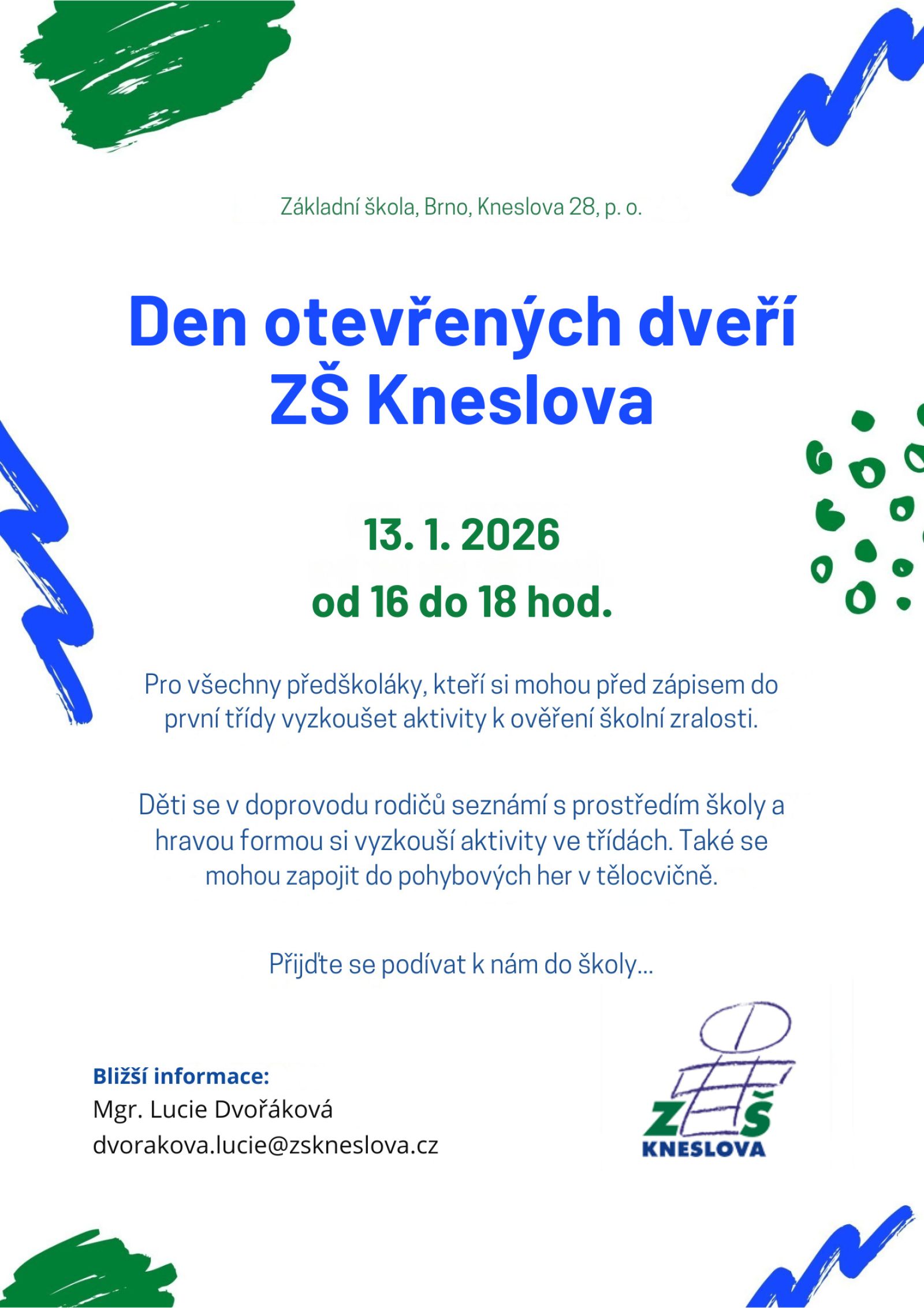 Základní škola, Brno, Kneslova 28, p. o.

Den otevřených dveří ZŠ Kneslova

13. 1. 2026
od 16 do 18 hod.

Pro všechny předškoláky, kteří si mohou před zápisem do první třídy vyzkoušet aktivity k ověření školní zralosti.

Děti se v doprovodu rodičů seznámí s prostředím školy a hravou formou si vyzkouší aktivity ve třídách. Také se mohou zapojit do pohybových her v tělocvičně.

Přijďte se podívat k nám do školy...

Bližší informace:
Mgr. Lucie Dvořáková
dvorakova.lucie@zskneslova.cz

ZŠ
KNESLOVA